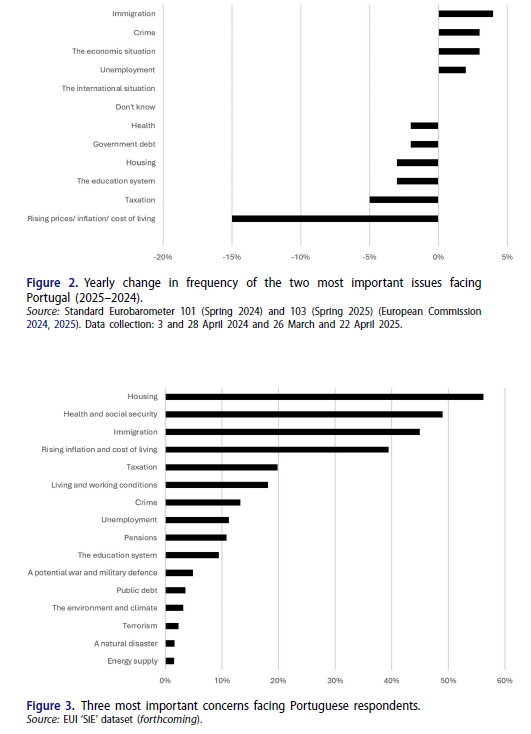 Immigration
Crime
The economic situation
Unemployment
The international situation
Don't know
Health
Government debt
Housing
The education system
Taxation
Rising prices/ inflation/ cost of living

-20% -15% -10% -5% 0% 5%

Figure 2. Yearly change in frequency of the two most important issues facing Portugal (2025–2024).
Source: Standard Eurobarometer 101 (Spring 2024) and 103 (Spring 2025) (European Commission 2024, 2025). Data collection: 3 and 28 April 2024 and 26 March and 22 April 2025.

Housing
Health and social security
Immigration
Rising inflation and cost of living
Taxation
Living and working conditions
Crime
Unemployment
Pensions
The education system
A potential war and military defence
Public debt
The environment and climate
Terrorism
A natural disaster
Energy supply

0% 10% 20% 30% 40% 50% 60%

Figure 3. Three most important concerns facing Portuguese respondents.
Source: EUI 'SIE' dataset (forthcoming).